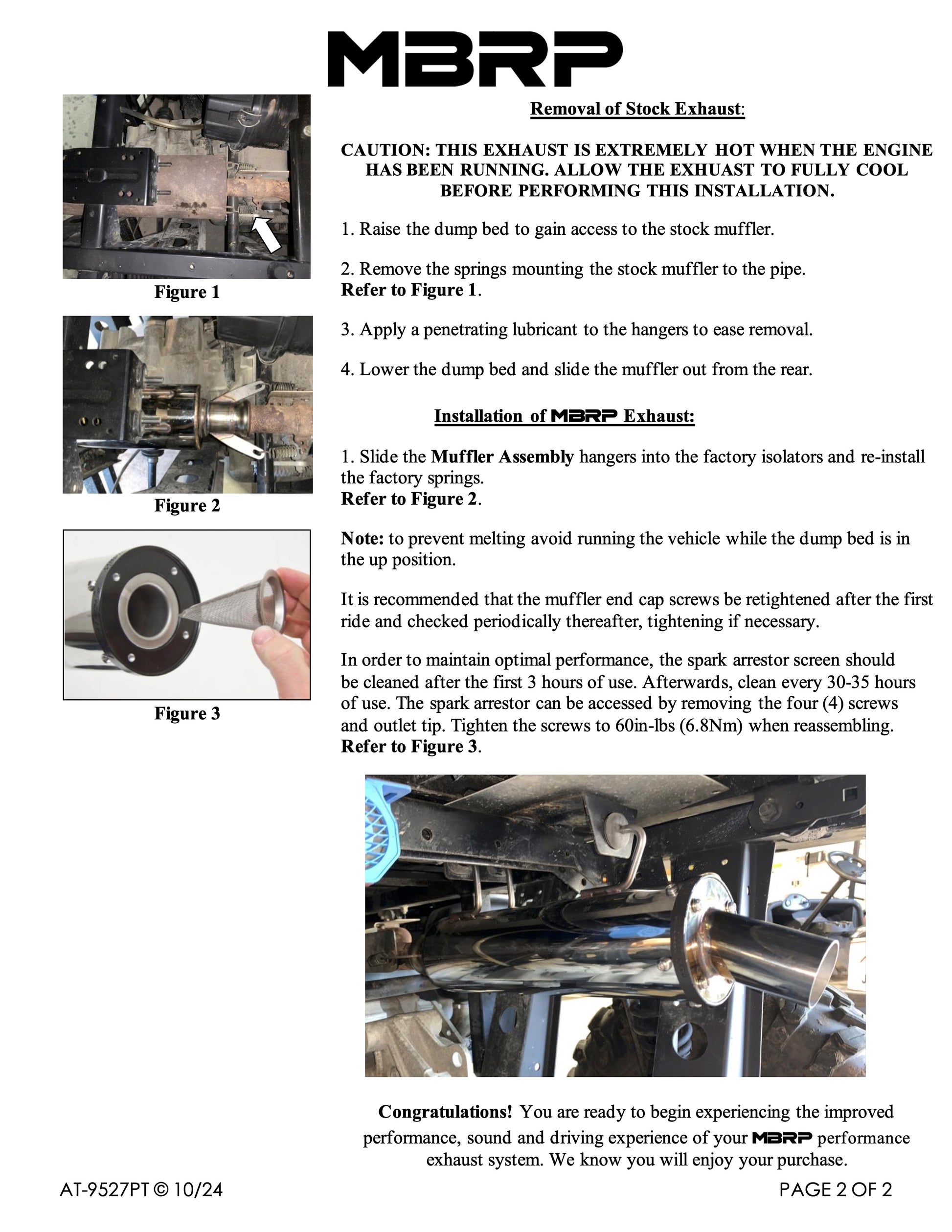 MBRP

Figure 1

Figure 2

Figure 3

Removal of Stock Exhaust:

CAUTION: THIS EXHAUST IS EXTREMELY HOT WHEN THE ENGINE HAS BEEN RUNNING. ALLOW THE EXHUAST TO FULLY COOL BEFORE PERFORMING THIS INSTALLATION.

1. Raise the dump bed to gain access to the stock muffler.

2. Remove the springs mounting the stock muffler to the pipe.
Refer to Figure 1.

3. Apply a penetrating lubricant to the hangers to ease removal.

4. Lower the dump bed and slide the muffler out from the rear.

Installation of MBRP Exhaust:

1. Slide the Muffler Assembly hangers into the factory isolators and re-install the factory springs.
Refer to Figure 2.

Note: to prevent melting avoid running the vehicle while the dump bed is in the up position.

It is recommended that the muffler end cap screws be retightened after the first ride and checked periodically thereafter, tightening if necessary.

In order to maintain optimal performance, the spark arrestor screen should be cleaned after the first 3 hours of use. Afterwards, clean every 30-35 hours of use. The spark arrestor can be accessed by removing the four (4) screws and outlet tip. Tighten the screws to 60in-lbs (6.8Nm) when reassembling.
Refer to Figure 3.

Congratulations! You are ready to begin experiencing the improved performance, sound and driving experience of your MBRP performance exhaust system. We know you will enjoy your purchase.

AT-9527PT © 10/24

PAGE 2 OF 2